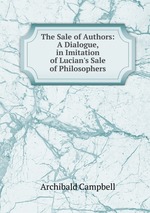 The Sale of Authors: A Dialogue, in Imitation of Lucian's Sale of Philosophers

Archibald Campbell